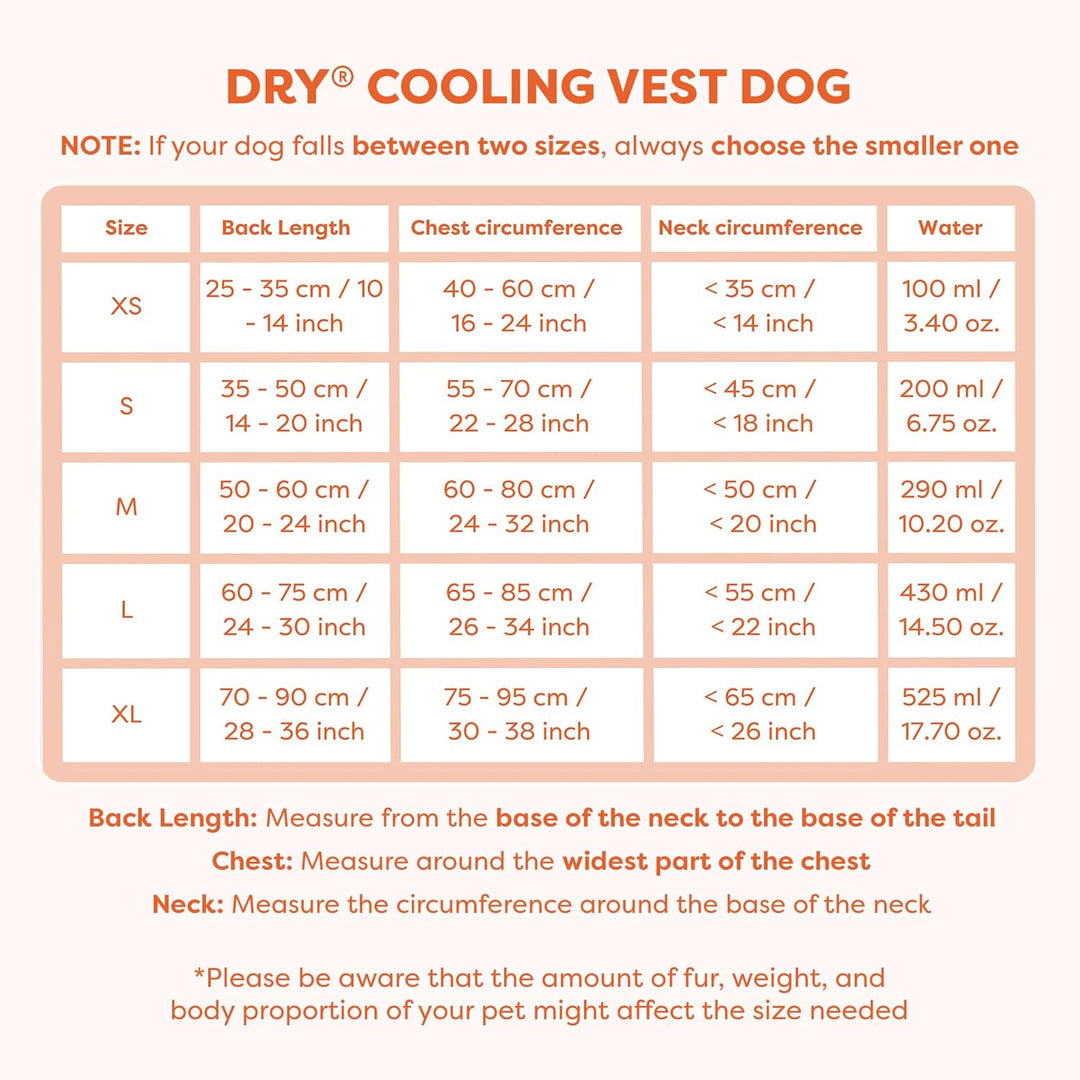 DRY® COOLING VEST DOG

NOTE: If your dog falls between two sizes, always choose the smaller one

| Size | Back Length | Chest circumference | Neck circumference | Water |
|---|---|---|---|---|
| XS | 25 - 35 cm / 10 - 14 inch | 40 - 60 cm / 16 - 24 inch | < 35 cm / < 14 inch | 100 ml / 3.40 oz. |
| S | 35 - 50 cm / 14 - 20 inch | 55 - 70 cm / 22 - 28 inch | < 45 cm / < 18 inch | 200 ml / 6.75 oz. |
| M | 50 - 60 cm / 20 - 24 inch | 60 - 80 cm / 24 - 32 inch | < 50 cm / < 20 inch | 290 ml / 10.20 oz. |
| L | 60 - 75 cm / 24 - 30 inch | 65 - 85 cm / 26 - 34 inch | < 55 cm / < 22 inch | 430 ml / 14.50 oz. |
| XL | 70 - 90 cm / 28 - 36 inch | 75 - 95 cm / 30 - 38 inch | < 65 cm / < 26 inch | 525 ml / 17.70 oz. |

Back Length: Measure from the base of the neck to the base of the tail

Chest: Measure around the widest part of the chest

Neck: Measure the circumference around the base of the neck

*Please be aware that the amount of fur, weight, and body proportion of your pet might affect the size needed